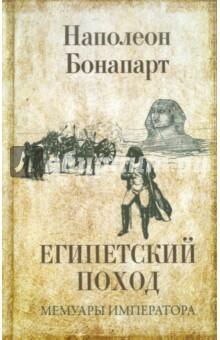 Наполеон Бонапарт

ЕГИПЕТСКИЙ ПОХОД

МЕМУАРЫ ИМПЕРАТОРА